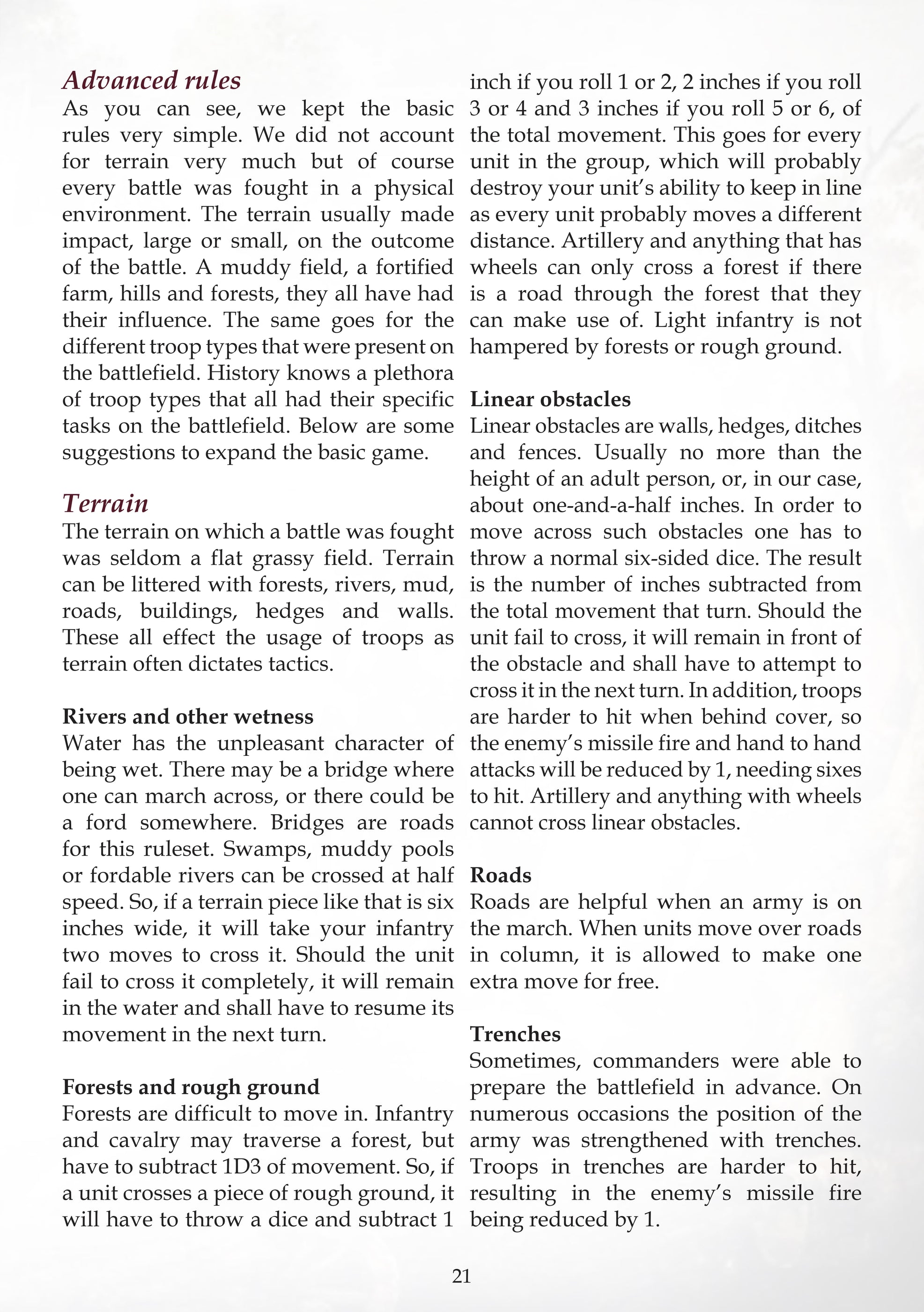 Advanced rules
As you can see, we kept the basic rules very simple. We did not account for terrain very much but of course every battle was fought in a physical environment. The terrain usually made impact, large or small, on the outcome of the battle. A muddy field, a fortified farm, hills and forests, they all have had their influence. The same goes for the different troop types that were present on the battlefield. History knows a plethora of troop types that all had their specific tasks on the battlefield. Below are some suggestions to expand the basic game.

Terrain
The terrain on which a battle was fought was seldom a flat grassy field. Terrain can be littered with forests, rivers, mud, roads, buildings, hedges and walls. These all effect the usage of troops as terrain often dictates tactics.

Rivers and other wetness
Water has the unpleasant character of being wet. There may be a bridge where one can march across, or there could be a ford somewhere. Bridges are roads for this ruleset. Swamps, muddy pools or fordable rivers can be crossed at half speed. So, if a terrain piece like that is six inches wide, it will take your infantry two moves to cross it. Should the unit fail to cross it completely, it will remain in the water and shall have to resume its movement in the next turn.

Forests and rough ground
Forests are difficult to move in. Infantry and cavalry may traverse a forest, but have to subtract 1D3 of movement. So, if a unit crosses a piece of rough ground, it will have to throw a dice and subtract 1 inch if you roll 1 or 2, 2 inches if you roll 3 or 4 and 3 inches if you roll 5 or 6, of the total movement. This goes for every unit in the group, which will probably destroy your unit's ability to keep in line as every unit probably moves a different distance. Artillery and anything that has wheels can only cross a forest if there is a road through the forest that they can make use of. Light infantry is not hampered by forests or rough ground.

Linear obstacles
Linear obstacles are walls, hedges, ditches and fences. Usually no more than the height of an adult person, or, in our case, about one-and-a-half inches. In order to move across such obstacles one has to throw a normal six-sided dice. The result is the number of inches subtracted from the total movement that turn. Should the unit fail to cross, it will remain in front of the obstacle and shall have to attempt to cross it in the next turn. In addition, troops are harder to hit when behind cover, so the enemy's missile fire and hand to hand attacks will be reduced by 1, needing sixes to hit. Artillery and anything with wheels cannot cross linear obstacles.

Roads
Roads are helpful when an army is on the march. When units move over roads in column, it is allowed to make one extra move for free.

Trenches
Sometimes, commanders were able to prepare the battlefield in advance. On numerous occasions the position of the army was strengthened with trenches. Troops in trenches are harder to hit, resulting in the enemy's missile fire being reduced by 1.

21